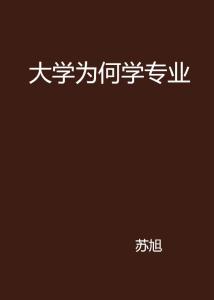 大学为何学专业

苏旭